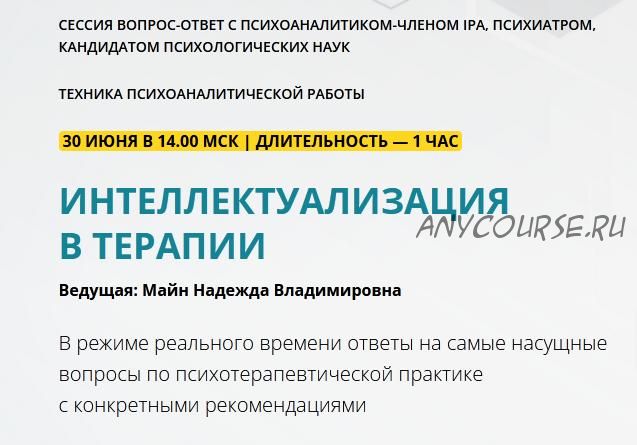 СЕССИЯ ВОПРОС-ОТВЕТ С ПСИХОАНАЛИТИКОМ-ЧЛЕНОМ IPA, ПСИХИАТРОМ, КАНДИДАТОМ ПСИХОЛОГИЧЕСКИХ НАУК

ТЕХНИКА ПСИХОАНАЛИТИЧЕСКОЙ РАБОТЫ

30 ИЮНЯ В 14.00 МСК | ДЛИТЕЛЬНОСТЬ — 1 ЧАС

ИНТЕЛЛЕКТУАЛИЗАЦИЯ В ТЕРАПИИ

ANYCOURSE.RU

Ведущая: Майн Надежда Владимировна

В режиме реального времени ответы на самые насущные вопросы по психотерапевтической практике с конкретными рекомендациями